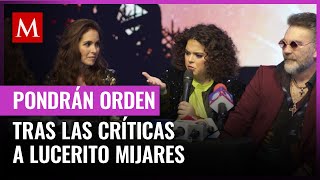 M

PONDRÁN ORDEN

TRAS LAS CRÍTICAS A LUCERITO MIJARES